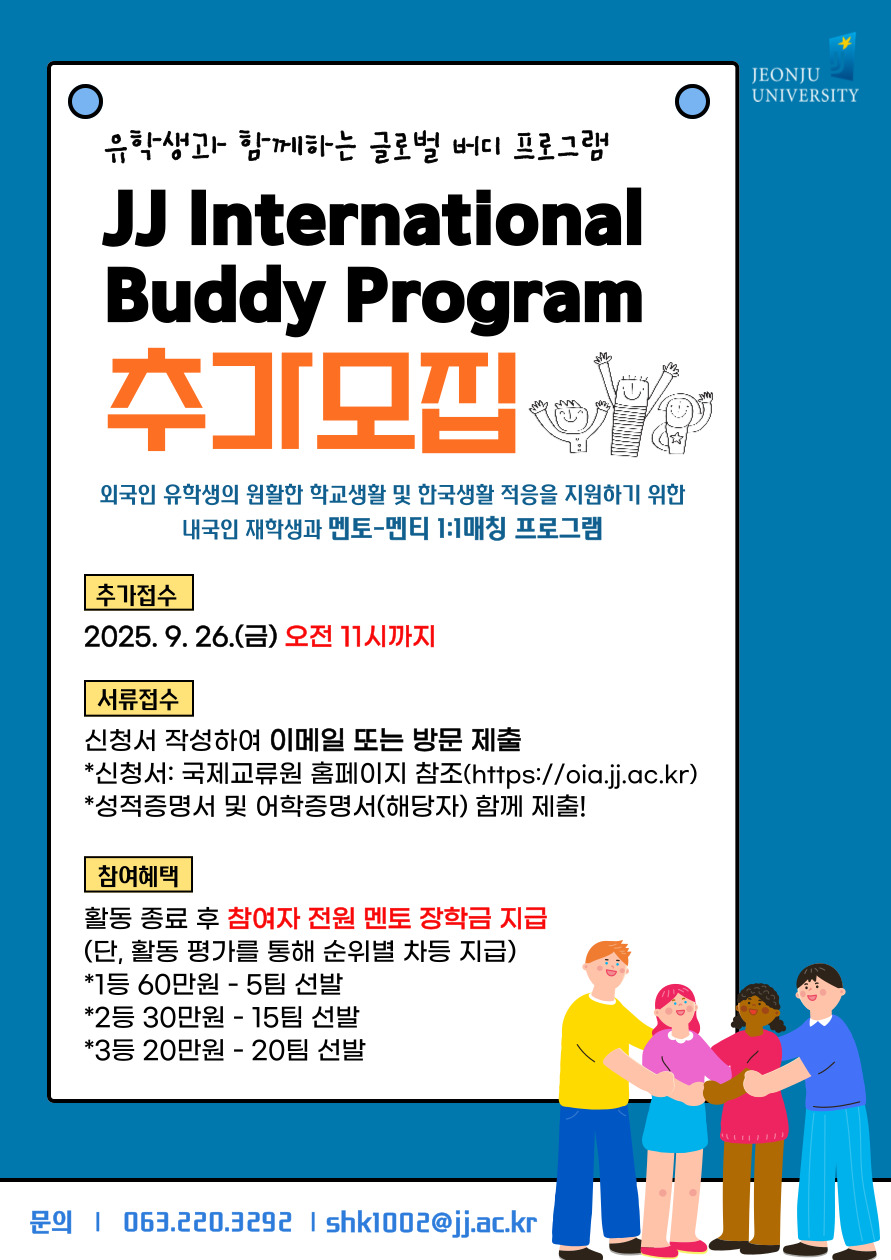 JEONJU UNIVERSITY

유학생과 함께하는 글로벌 버디 프로그램

JJ International Buddy Program

추가모집

외국인 유학생의 원활한 학교생활 및 한국생활 적응을 지원하기 위한 내국인 재학생과 멘토-멘티 1:1매칭 프로그램

추가접수

2025. 9. 26.(금) 오전 11시까지

서류접수

신청서 작성하여 이메일 또는 방문 제출
*신청서: 국제교류원 홈페이지 참조(https://oia.jj.ac.kr)
*성적증명서 및 어학증명서(해당자) 함께 제출!

참여혜택

활동 종료 후 참여자 전원 멘토 장학금 지급
(단, 활동 평가를 통해 순위별 차등 지급)
*1등 60만원 - 5팀 선발
*2등 30만원 - 15팀 선발
*3등 20만원 - 20팀 선발

문의 | 063.220.3292 | shk1002@jj.ac.kr